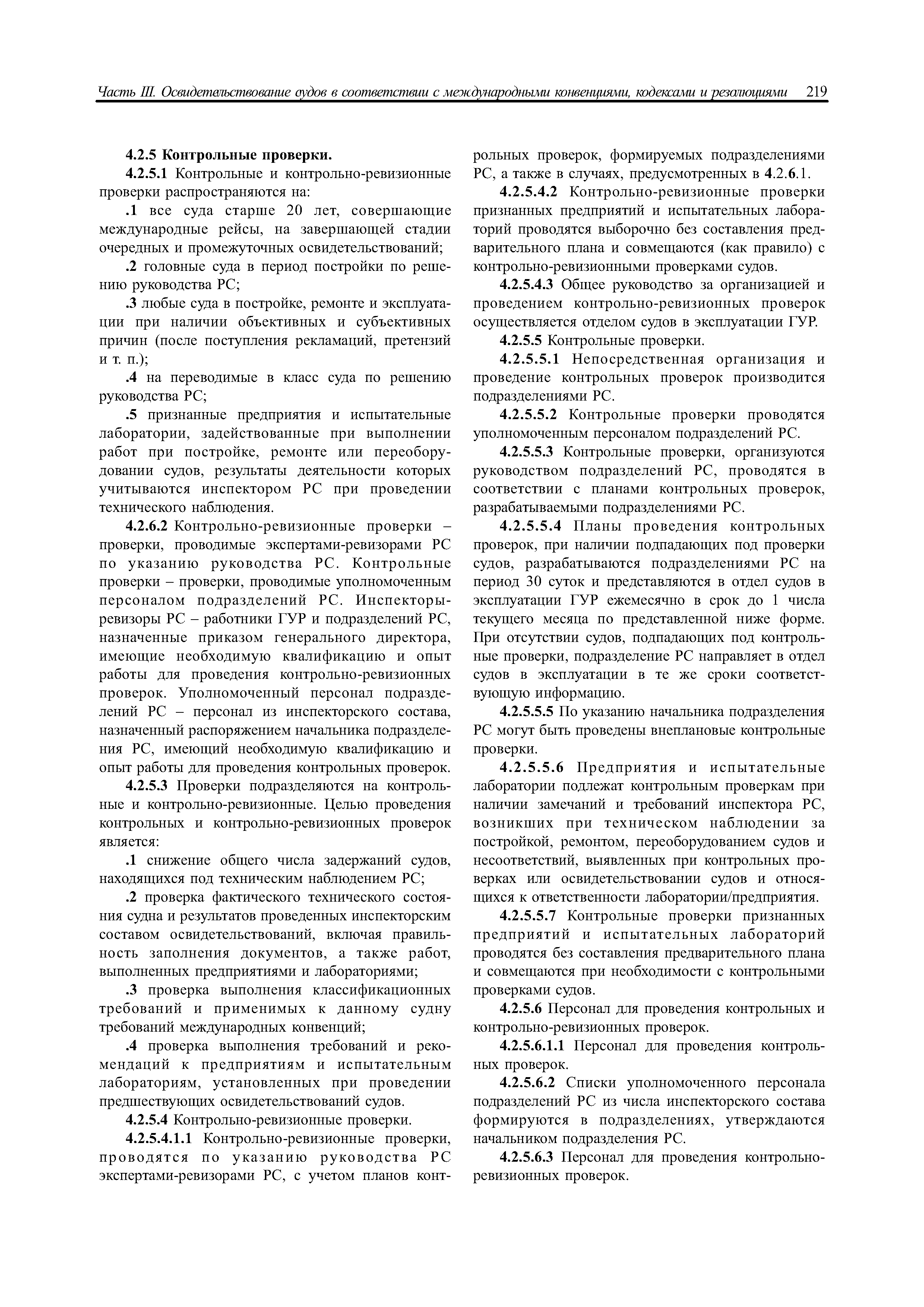 Часть III. Освидетельствование судов в соответствии с международными конвенциями, кодексами и резолюциями 219

4.2.5 Контрольные проверки.

4.2.5.1 Контрольные и контрольно-ревизионные проверки распространяются на:

.1 все суда старше 20 лет, совершающие международные рейсы, на завершающей стадии очередных и промежуточных освидетельствований;

.2 головные суда в период постройки по решению руководства РС;

.3 любые суда в постройке, ремонте и эксплуатации при наличии объективных и субъективных причин (после поступления рекламаций, претензий и т. п.);

.4 на переводимые в класс суда по решению руководства РС;

.5 признанные предприятия и испытательные лаборатории, задействованные при выполнении работ при постройке, ремонте или переоборудовании судов, результаты деятельности которых учитываются инспектором РС при проведении технического наблюдения.

4.2.6.2 Контрольно-ревизионные проверки – проверки, проводимые экспертами-ревизорами РС по указанию руководства РС. Контрольные проверки – проверки, проводимые уполномоченным персоналом подразделений РС. Инспекторы-ревизоры РС – работники ГУР и подразделений РС, назначенные приказом генерального директора, имеющие необходимую квалификацию и опыт работы для проведения контрольно-ревизионных проверок. Уполномоченный персонал подразделений РС – персонал из инспекторского состава, назначенный распоряжением начальника подразделения РС, имеющий необходимую квалификацию и опыт работы для проведения контрольных проверок.

4.2.5.3 Проверки подразделяются на контрольные и контрольно-ревизионные. Целью проведения контрольных и контрольно-ревизионных проверок является:

.1 снижение общего числа задержаний судов, находящихся под техническим наблюдением РС;

.2 проверка фактического технического состояния судна и результатов проведенных инспекторским составом освидетельствований, включая правильность заполнения документов, а также работ, выполненных предприятиями и лабораториями;

.3 проверка выполнения классификационных требований и применимых к данному судну требований международных конвенций;

.4 проверка выполнения требований и рекомендаций к предприятиям и испытательным лабораториям, установленных при проведении предшествующих освидетельствований судов.

4.2.5.4 Контрольно-ревизионные проверки.

4.2.5.4.1.1 Контрольно-ревизионные проверки, проводятся по указанию руководства РС экспертами-ревизорами РС, с учетом планов контрольных проверок, формируемых подразделениями РС, а также в случаях, предусмотренных в 4.2.6.1.

4.2.5.4.2 Контрольно-ревизионные проверки признанных предприятий и испытательных лабораторий проводятся выборочно без составления предварительного плана и совмещаются (как правило) с контрольно-ревизионными проверками судов.

4.2.5.4.3 Общее руководство за организацией и проведением контрольно-ревизионных проверок осуществляется отделом судов в эксплуатации ГУР.

4.2.5.5 Контрольные проверки.

4.2.5.5.1 Непосредственная организация и проведение контрольных проверок производится подразделениями РС.

4.2.5.5.2 Контрольные проверки проводятся уполномоченным персоналом подразделений РС.

4.2.5.5.3 Контрольные проверки, организуются руководством подразделений РС, проводятся в соответствии с планами контрольных проверок, разрабатываемыми подразделениями РС.

4.2.5.5.4 Планы проведения контрольных проверок, при наличии подпадающих под проверки судов, разрабатываются подразделениями РС на период 30 суток и представляются в отдел судов в эксплуатации ГУР ежемесячно в срок до 1 числа текущего месяца по представленной ниже форме. При отсутствии судов, подпадающих под контрольные проверки, подразделение РС направляет в отдел судов в эксплуатации в те же сроки соответствующую информацию.

4.2.5.5.5 По указанию начальника подразделения РС могут быть проведены внеплановые контрольные проверки.

4.2.5.5.6 Предприятия и испытательные лаборатории подлежат контрольным проверкам при наличии замечаний и требований инспектора РС, возникших при техническом наблюдении за постройкой, ремонтом, переоборудованием судов и несоответствий, выявленных при контрольных проверках или освидетельствовании судов и относящихся к ответственности лаборатории/предприятия.

4.2.5.5.7 Контрольные проверки признанных предприятий и испытательных лабораторий проводятся без составления предварительного плана и совмещаются при необходимости с контрольными проверками судов.

4.2.5.6 Персонал для проведения контрольных и контрольно-ревизионных проверок.

4.2.5.6.1.1 Персонал для проведения контрольных проверок.

4.2.5.6.2 Списки уполномоченного персонала подразделений РС из числа инспекторского состава формируются в подразделениях, утверждаются начальником подразделения РС.

4.2.5.6.3 Персонал для проведения контрольно-ревизионных проверок.